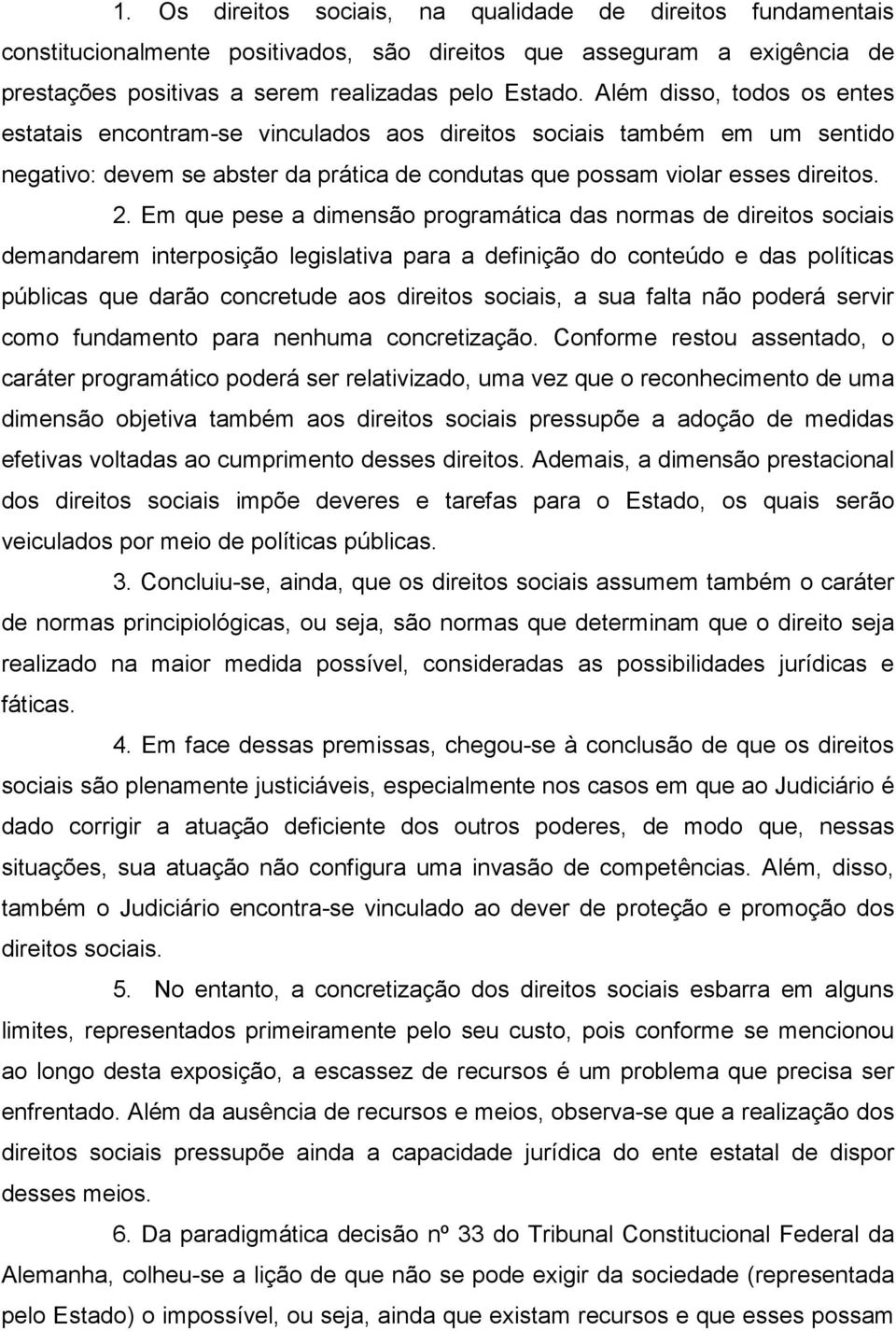 1. Os direitos sociais, na qualidade de direitos fundamentais constitucionalmente positivados, são direitos que asseguram a exigência de prestações positivas a serem realizadas pelo Estado. Além disso, todos os entes estatais encontram-se vinculados aos direitos sociais também em um sentido negativo: devem se abster da prática de condutas que possam violar esses direitos.

2. Em que pese a dimensão programática das normas de direitos sociais demandarem interposição legislativa para a definição do conteúdo e das políticas públicas que darão concretude aos direitos sociais, a sua falta não poderá servir como fundamento para nenhuma concretização. Conforme restou assentado, o caráter programático poderá ser relativizado, uma vez que o reconhecimento de uma dimensão objetiva também aos direitos sociais pressupõe a adoção de medidas efetivas voltadas ao cumprimento desses direitos. Ademais, a dimensão prestacional dos direitos sociais impõe deveres e tarefas para o Estado, os quais serão veiculados por meio de políticas públicas.

3. Concluiu-se, ainda, que os direitos sociais assumem também o caráter de normas principiológicas, ou seja, são normas que determinam que o direito seja realizado na maior medida possível, consideradas as possibilidades jurídicas e fáticas.

4. Em face dessas premissas, chegou-se à conclusão de que os direitos sociais são plenamente justiciáveis, especialmente nos casos em que ao Judiciário é dado corrigir a atuação deficiente dos outros poderes, de modo que, nessas situações, sua atuação não configura uma invasão de competências. Além, disso, também o Judiciário encontra-se vinculado ao dever de proteção e promoção dos direitos sociais.

5. No entanto, a concretização dos direitos sociais esbarra em alguns limites, representados primeiramente pelo seu custo, pois conforme se mencionou ao longo desta exposição, a escassez de recursos é um problema que precisa ser enfrentado. Além da ausência de recursos e meios, observa-se que a realização dos direitos sociais pressupõe ainda a capacidade jurídica do ente estatal de dispor desses meios.

6. Da paradigmática decisão nº 33 do Tribunal Constitucional Federal da Alemanha, colheu-se a lição de que não se pode exigir da sociedade (representada pelo Estado) o impossível, ou seja, ainda que existam recursos e que esses possam